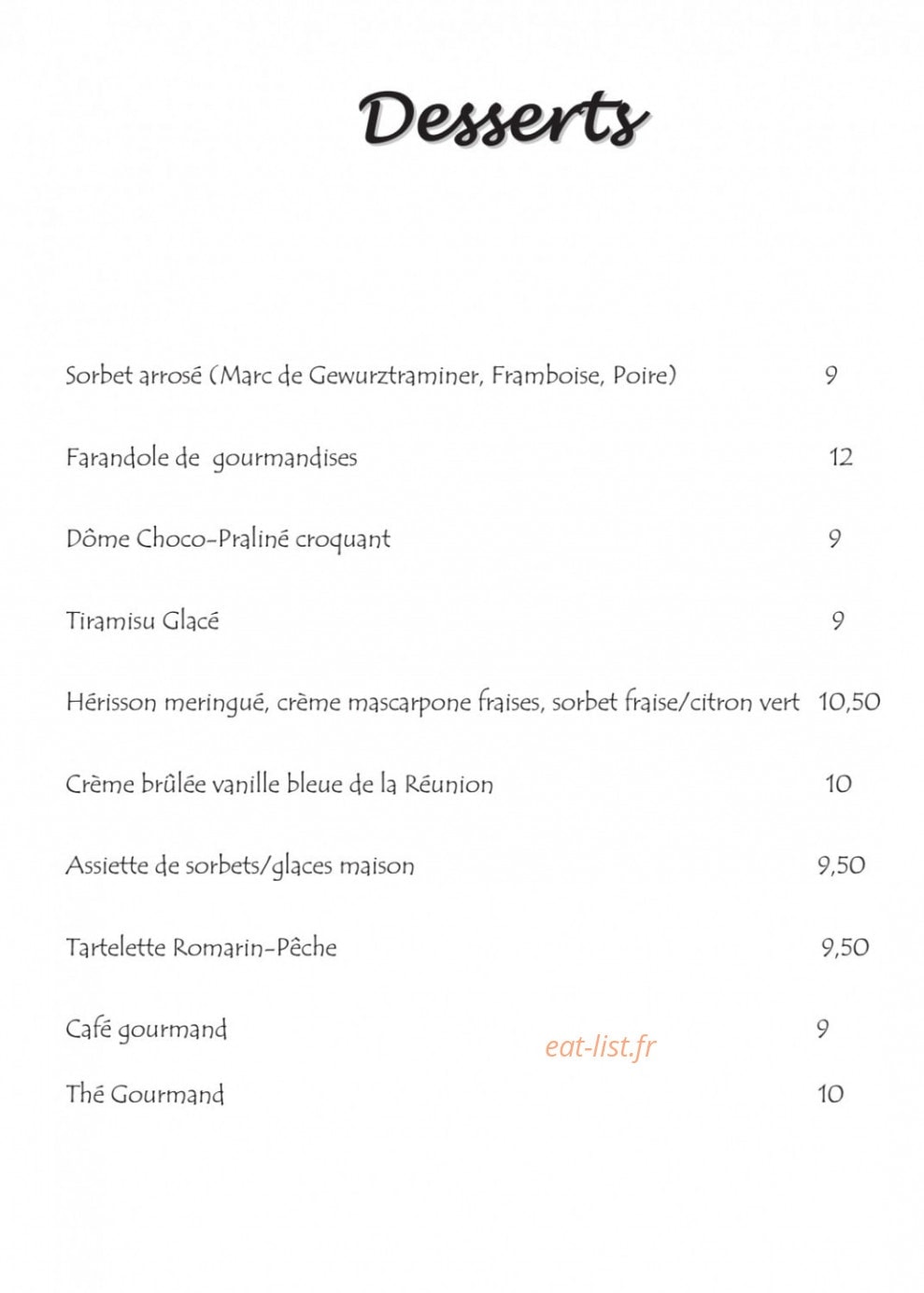 Desserts

Sorbet arrosé (Marc de Gewurztraminer, Framboise, Poire) 9

Farandole de gourmandises 12

Dôme Choco-Praliné croquant 9

Tiramisu Glacé 9

Hérisson meringué, crème mascarpone fraises, sorbet fraise/citron vert 10,50

Crème brûlée vanille bleue de la Réunion 10

Assiette de sorbets/glaces maison 9,50

Tartelette Romarin-Pêche 9,50

Café gourmand 9

Thé Gourmand 10

eat-list.fr